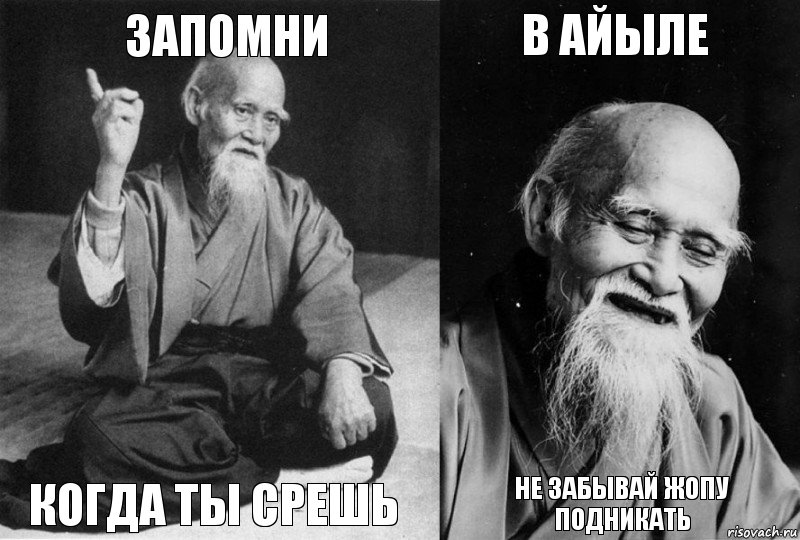 ЗАПОМНИ

КОГДА ТЫ СРЕШЬ

В АЙЫЛЕ

НЕ ЗАБЫВАЙ ЖОПУ ПОДНИКАТЬ

risovach.ru